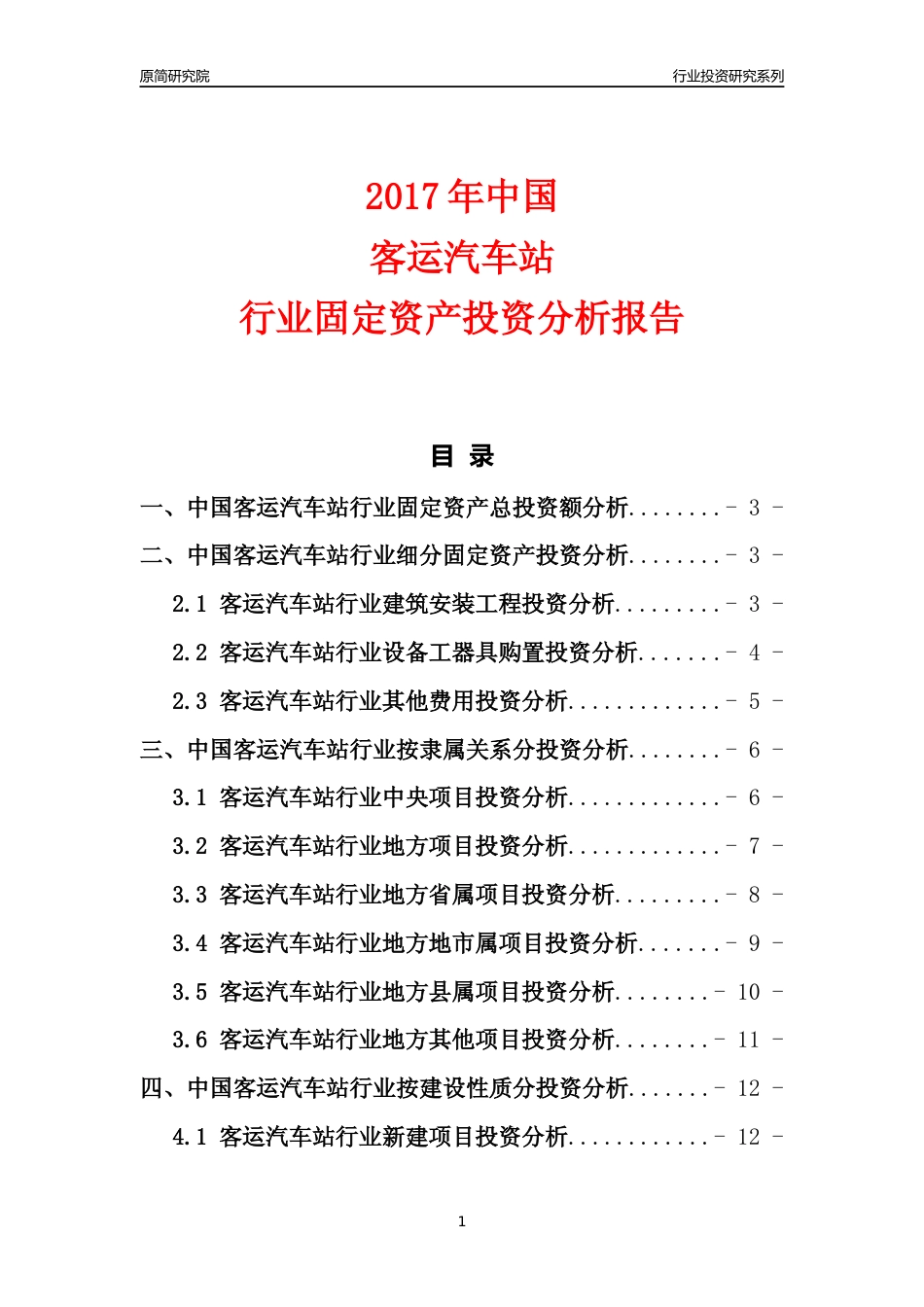 原简研究院

行业投资研究系列

2017 年中国
客运汽车站
行业固定资产投资分析报告

目 录

一、中国客运汽车站行业固定资产总投资额分析........- 3 -
二、中国客运汽车站行业细分固定资产投资分析........- 3 -
2.1 客运汽车站行业建筑安装工程投资分析.........- 3 -
2.2 客运汽车站行业设备工器具购置投资分析.......- 4 -
2.3 客运汽车站行业其他费用投资分析.............- 5 -
三、中国客运汽车站行业按隶属关系分投资分析........- 6 -
3.1 客运汽车站行业中央项目投资分析.............- 6 -
3.2 客运汽车站行业地方项目投资分析.............- 7 -
3.3 客运汽车站行业地方省属项目投资分析.........- 8 -
3.4 客运汽车站行业地方地市属项目投资分析.......- 9 -
3.5 客运汽车站行业地方县属项目投资分析........- 10 -
3.6 客运汽车站行业地方其他项目投资分析........- 11 -
四、中国客运汽车站行业按建设性质分投资分析.......- 12 -
4.1 客运汽车站行业新建项目投资分析............- 12 -

1